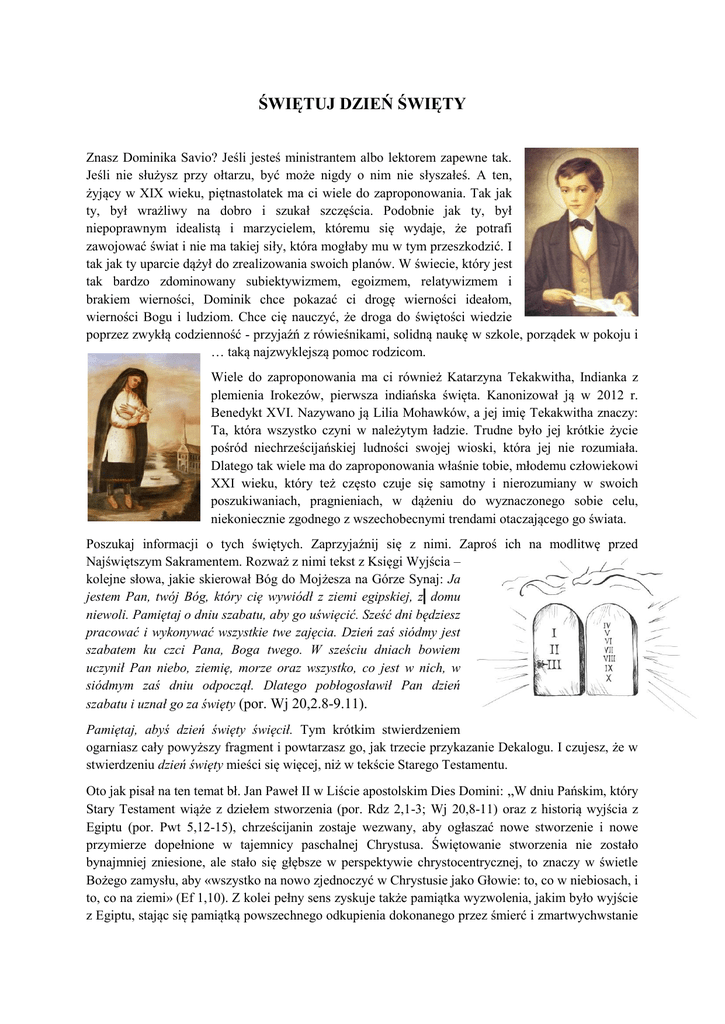 ŚWIĘTUJ DZIEŃ ŚWIĘTY

Znasz Dominika Savio? Jeśli jesteś ministrantem albo lektorem zapewne tak. Jeśli nie służysz przy ołtarzu, być może nigdy o nim nie słyszałeś. A ten, żyjący w XIX wieku, piętnastolatek ma ci wiele do zaproponowania. Tak jak ty, był wrażliwy na dobro i szukał szczęścia. Podobnie jak ty, był niepoprawnym idealistą i marzycielem, któremu się wydaje, że potrafi zawojować świat i nie ma takiej siły, która mogłaby mu w tym przeszkodzić. I tak jak ty uparcie dążył do zrealizowania swoich planów. W świecie, który jest tak bardzo zdominowany subiektywizmem, egoizmem, relatywizmem i brakiem wierności, Dominik chce pokazać ci drogę wierności ideałom, wierności Bogu i ludziom. Chce cię nauczyć, że droga do świętości wiedzie poprzez zwykłą codzienność - przyjaźń z rówieśnikami, solidną naukę w szkole, porządek w pokoju i … taką najzwyklejszą pomoc rodzicom.

Wiele do zaproponowania ma ci również Katarzyna Tekakwitha, Indianka z plemienia Irokezów, pierwsza indiańska święta. Kanonizował ją w 2012 r. Benedykt XVI. Nazywano ją Lilia Mohawków, a jej imię Tekakwitha znaczy: Ta, która wszystko czyni w należytym ładzie. Trudne było jej krótkie życie pośród niechrześcijańskiej ludności swojej wioski, która jej nie rozumiała. Dlatego tak wiele ma do zaproponowania właśnie tobie, młodemu człowiekowi XXI wieku, który też często czuje się samotny i nierozumiany w swoich poszukiwaniach, pragnieniach, w dążeniu do wyznaczonego sobie celu, niekoniecznie zgodnego z wszechobecnymi trendami otaczającego go świata.

Poszukaj informacji o tych świętych. Zaprzyjaźnij się z nimi. Zaproś ich na modlitwę przed Najświętszym Sakramentem. Rozważ z nimi tekst z Księgi Wyjścia – kolejne słowa, jakie skierował Bóg do Mojżesza na Górze Synaj: Ja jestem Pan, twój Bóg, który cię wywiódł z ziemi egipskiej, z domu niewoli. Pamiętaj o dniu szabatu, aby go uświęcić. Sześć dni będziesz pracować i wykonywać wszystkie twe zajęcia. Dzień zaś siódmy jest szabatem ku czci Pana, Boga twego. W sześciu dniach bowiem uczynił Pan niebo, ziemię, morze oraz wszystko, co jest w nich, w siódmym zaś dniu odpoczął. Dlatego pobłogosławił Pan dzień szabatu i uznał go za święty (por. Wj 20,2.8-9.11).

I
II
III

IV
V
VI
VII
VIII
IX
X

Pamiętaj, abyś dzień święty święcił. Tym krótkim stwierdzeniem ogarniasz cały powyższy fragment i powtarzasz go, jak trzecie przykazanie Dekalogu. I czujesz, że w stwierdzeniu dzień święty mieści się więcej, niż w tekście Starego Testamentu.

Oto jak pisał na ten temat bł. Jan Paweł II w Liście apostolskim Dies Domini: „W dniu Pańskim, który Stary Testament wiąże z dziełem stworzenia (por. Rdz 2,1-3; Wj 20,8-11) oraz z historią wyjścia z Egiptu (por. Pwt 5,12-15), chrześcijanin zostaje wezwany, aby ogłaszać nowe stworzenie i nowe przymierze dopełnione w tajemnicy paschalnej Chrystusa. Świętowanie stworzenia nie zostało bynajmniej zniesione, ale stało się głębsze w perspektywie chrystocentrycznej, to znaczy w świetle Bożego zamysłu, aby «wszystko na nowo zjednoczyć w Chrystusie jako Głowie: to, co w niebiosach, i to, co na ziemi» (Ef 1,10). Z kolei pełny sens zyskuje także pamiątka wyzwolenia, jakim było wyjście z Egiptu, stając się pamiątką powszechnego odkupienia dokonanego przez śmierć i zmartwychwstanie